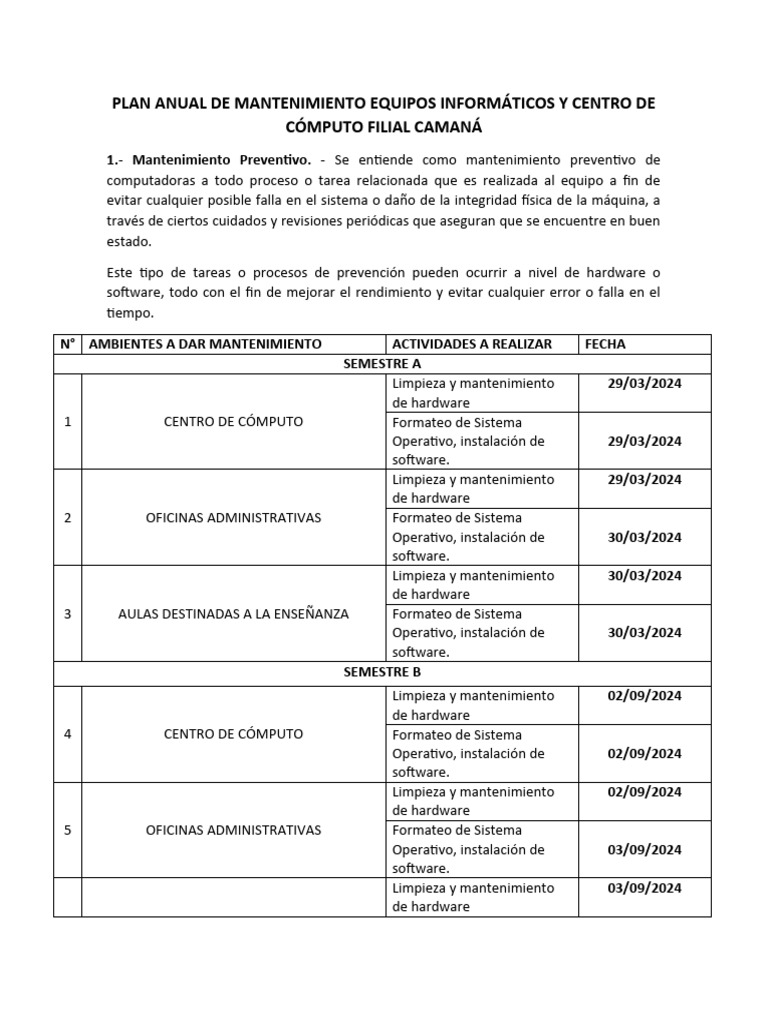 PLAN ANUAL DE MANTENIMIENTO EQUIPOS INFORMÁTICOS Y CENTRO DE CÓMPUTO FILIAL CAMANÁ

1.- Mantenimiento Preventivo. - Se entiende como mantenimiento preventivo de computadoras a todo proceso o tarea relacionada que es realizada al equipo a fin de evitar cualquier posible falla en el sistema o daño de la integridad física de la máquina, a través de ciertos cuidados y revisiones periódicas que aseguran que se encuentre en buen estado.

Este tipo de tareas o procesos de prevención pueden ocurrir a nivel de hardware o software, todo con el fin de mejorar el rendimiento y evitar cualquier error o falla en el tiempo.

| N° | AMBIENTES A DAR MANTENIMIENTO | ACTIVIDADES A REALIZAR | FECHA |
|---|---|---|---|
| SEMESTRE A | | | |
| 1 | CENTRO DE CÓMPUTO | Limpieza y mantenimiento de hardware | 29/03/2024 |
| | | Formateo de Sistema Operativo, instalación de software. | 29/03/2024 |
| 2 | OFICINAS ADMINISTRATIVAS | Limpieza y mantenimiento de hardware | 29/03/2024 |
| | | Formateo de Sistema Operativo, instalación de software. | 30/03/2024 |
| 3 | AULAS DESTINADAS A LA ENSEÑANZA | Limpieza y mantenimiento de hardware | 30/03/2024 |
| | | Formateo de Sistema Operativo, instalación de software. | 30/03/2024 |
| SEMESTRE B | | | |
| 4 | CENTRO DE CÓMPUTO | Limpieza y mantenimiento de hardware | 02/09/2024 |
| | | Formateo de Sistema Operativo, instalación de software. | 02/09/2024 |
| 5 | OFICINAS ADMINISTRATIVAS | Limpieza y mantenimiento de hardware | 02/09/2024 |
| | | Formateo de Sistema Operativo, instalación de software. | 03/09/2024 |
| | | Limpieza y mantenimiento de hardware | 03/09/2024 |